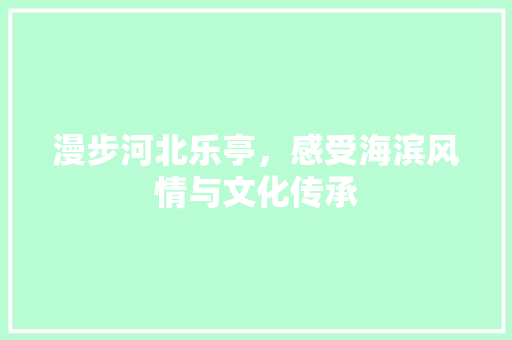 漫步河北乐亭，感受海滨风情与文化传承